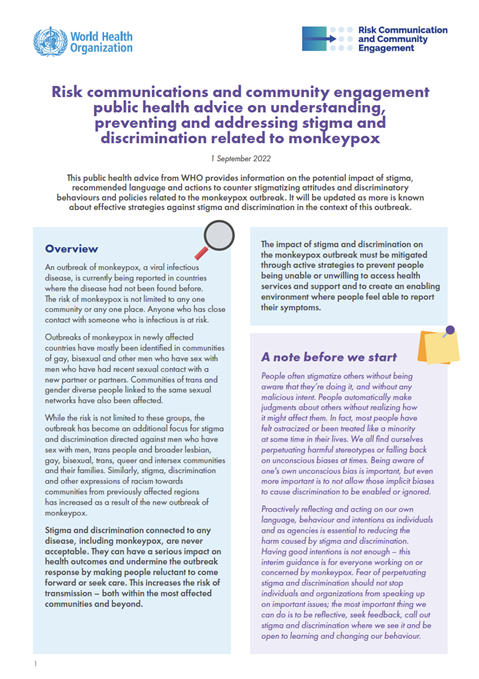 World Health Organization

Risk Communication and Community Engagement

Risk communications and community engagement public health advice on understanding, preventing and addressing stigma and discrimination related to monkeypox

1 September 2022

This public health advice from WHO provides information on the potential impact of stigma, recommended language and actions to counter stigmatizing attitudes and discriminatory behaviours and policies related to the monkeypox outbreak. It will be updated as more is known about effective strategies against stigma and discrimination in the context of this outbreak.

Overview

An outbreak of monkeypox, a viral infectious disease, is currently being reported in countries where the disease had not been found before. The risk of monkeypox is not limited to any one community or any one place. Anyone who has close contact with someone who is infectious is at risk.

Outbreaks of monkeypox in newly affected countries have mostly been identified in communities of gay, bisexual and other men who have sex with men who have had recent sexual contact with a new partner or partners. Communities of trans and gender diverse people linked to the same sexual networks have also been affected.

While the risk is not limited to these groups, the outbreak has become an additional focus for stigma and discrimination directed against men who have sex with men, trans people and broader lesbian, gay, bisexual, trans, queer and intersex communities and their families. Similarly, stigma, discrimination and other expressions of racism towards communities from previously affected regions has increased as a result of the new outbreak of monkeypox.

Stigma and discrimination connected to any disease, including monkeypox, are never acceptable. They can have a serious impact on health outcomes and undermine the outbreak response by making people reluctant to come forward or seek care. This increases the risk of transmission – both within the most affected communities and beyond.

The impact of stigma and discrimination on the monkeypox outbreak must be mitigated through active strategies to prevent people being unable or unwilling to access health services and support and to create an enabling environment where people feel able to report their symptoms.

A note before we start

People often stigmatize others without being aware that they're doing it, and without any malicious intent. People automatically make judgments about others without realizing how it might affect them. In fact, most people have felt ostracized or been treated like a minority at some time in their lives. We all find ourselves perpetuating harmful stereotypes or falling back on unconscious biases at times. Being aware of one's own unconscious bias is important, but even more important is to not allow those implicit biases to cause discrimination to be enabled or ignored.

Proactively reflecting and acting on our own language, behaviour and intentions as individuals and as agencies is essential to reducing the harm caused by stigma and discrimination. Having good intentions is not enough – this interim guidance is for everyone working on or concerned by monkeypox. Fear of perpetuating stigma and discrimination should not stop individuals and organizations from speaking up on important issues; the most important thing we can do is to be reflective, seek feedback, call out stigma and discrimination where we see it and be open to learning and changing our behaviour.

1